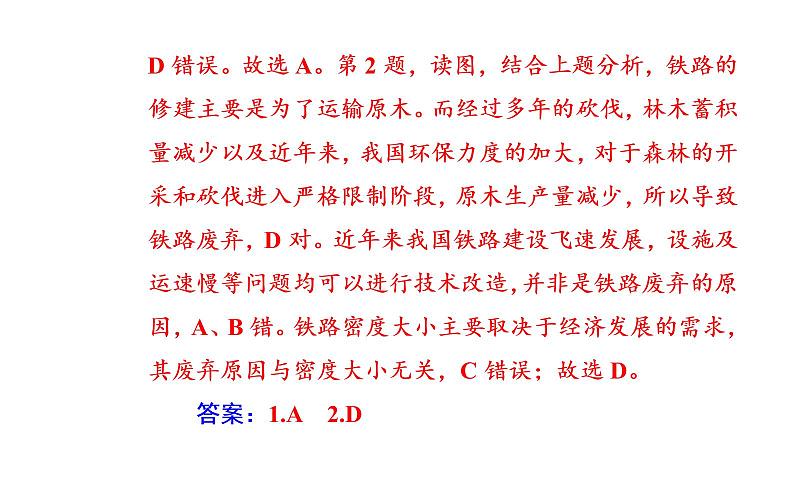 D 错误。故选 A。第 2 题，读图，结合上题分析，铁路的修建主要是为了运输原木。而经过多年的砍伐，林木蓄积量减少以及近年来，我国环保力度的加大，对于森林的开采和砍伐进入严格限制阶段，原木生产量减少，所以导致铁路废弃，D 对。近年来我国铁路建设飞速发展，设施及运速慢等问题均可以进行技术改造，并非是铁路废弃的原因，A、B 错。铁路密度大小主要取决于经济发展的需求，其废弃原因与密度大小无关，C 错误；故选 D。

答案：1.A　2.D